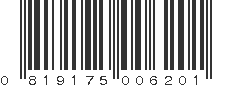 0 819175 006201